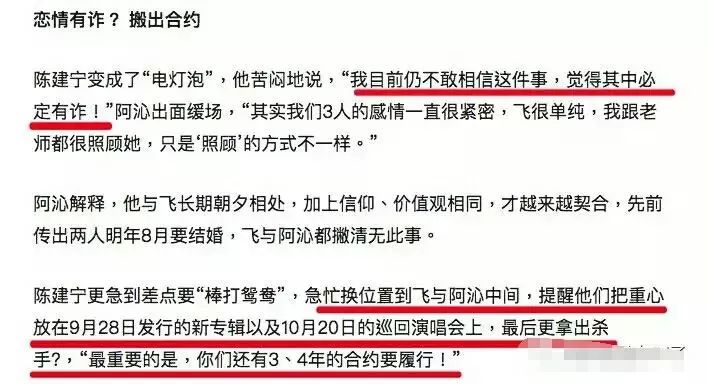 恋情有诈？ 搬出合约

陈建宁变成了“电灯泡”，他苦闷地说，“我目前仍不敢相信这件事，觉得其中必定有诈！”阿沁出面缓场，“其实我们3人的感情一直很紧密，飞很单纯，我跟老师都很照顾她，只是‘照顾’的方式不一样。”

阿沁解释，他与飞长期朝夕相处，加上信仰、价值观相同，才越来越契合，先前传出两人明年8月要结婚，飞与阿沁都撇清无此事。

陈建宁更急到差点要“棒打鸳鸯”，急忙换位置到飞与阿沁中间，提醒他们把重心放在9月28日发行的新专辑以及10月20日的巡回演唱会上，最后更拿出杀手?，“最重要的是，你们还有3、4年的合约要履行！”